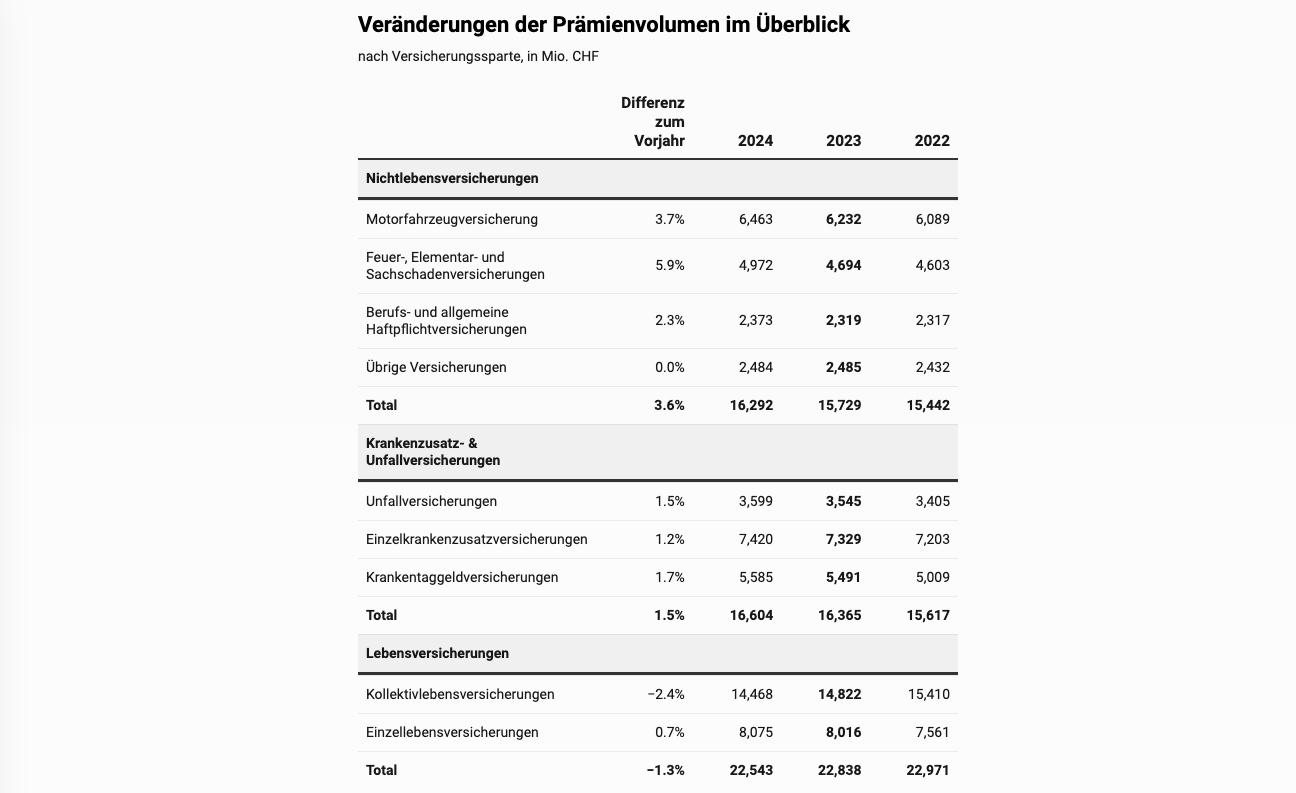 Veränderungen der Prämienvolumen im Überblick

nach Versicherungssparte, in Mio. CHF

| | Differenz zum Vorjahr | 2024 | 2023 | 2022 |
|---|---|---|---|---|
| Nichtlebensversicherungen | | | | |
| Motorfahrzeugversicherung | 3.7% | 6,463 | 6,232 | 6,089 |
| Feuer-, Elementar- und Sachschadenversicherungen | 5.9% | 4,972 | 4,694 | 4,603 |
| Berufs- und allgemeine Haftpflichtversicherungen | 2.3% | 2,373 | 2,319 | 2,317 |
| Übrige Versicherungen | 0.0% | 2,484 | 2,485 | 2,432 |
| Total | 3.6% | 16,292 | 15,729 | 15,442 |
| Krankenzusatz- & Unfallversicherungen | | | | |
| Unfallversicherungen | 1.5% | 3,599 | 3,545 | 3,405 |
| Einzelkrankenzusatzversicherungen | 1.2% | 7,420 | 7,329 | 7,203 |
| Krankentaggeldversicherungen | 1.7% | 5,585 | 5,491 | 5,009 |
| Total | 1.5% | 16,604 | 16,365 | 15,617 |
| Lebensversicherungen | | | | |
| Kollektivlebensversicherungen | −2.4% | 14,468 | 14,822 | 15,410 |
| Einzellebensversicherungen | 0.7% | 8,075 | 8,016 | 7,561 |
| Total | −1.3% | 22,543 | 22,838 | 22,971 |